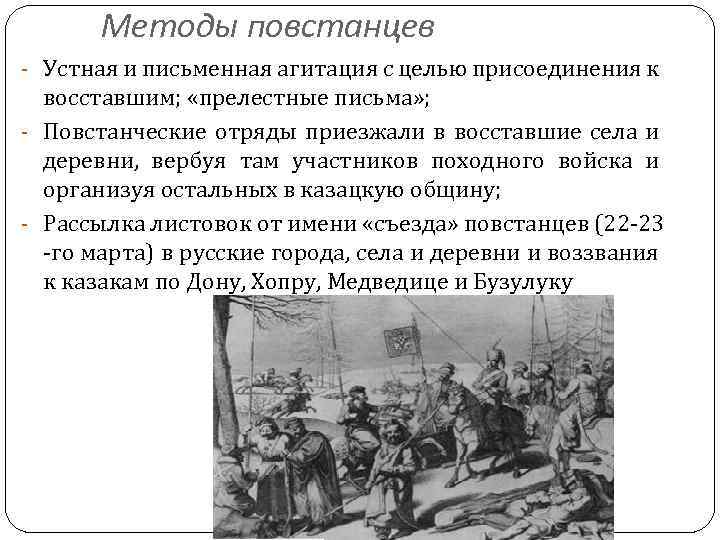 Методы повстанцев

- Устная и письменная агитация с целью присоединения к восставшим; «прелестные письма»;
- Повстанческие отряды приезжали в восставшие села и деревни, вербуя там участников походного войска и организуя остальных в казацкую общину;
- Рассылка листовок от имени «съезда» повстанцев (22-23 -го марта) в русские города, села и деревни и воззвания к казакам по Дону, Хопру, Медведице и Бузулуку